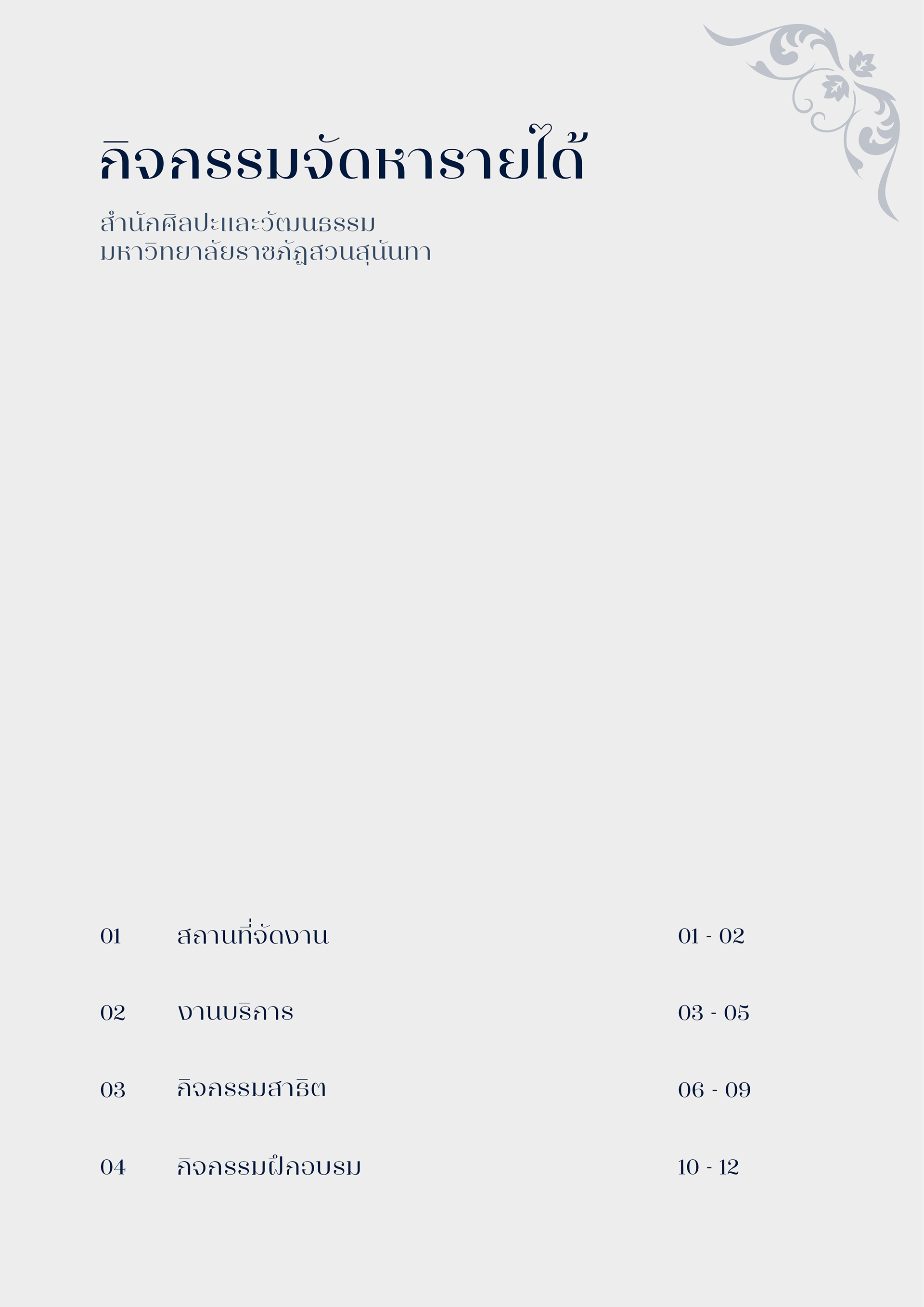 กิจกรรมจัดหารายได้

สำนักศิลปะและวัฒนธรรม
มหาวิทยาลัยราชภัฏสวนสุนันทา

01 สถานที่จัดงาน 01 - 02

02 งานบริการ 03 - 05

03 กิจกรรมสาธิต 06 - 09

04 กิจกรรมฝึกอบรม 10 - 12